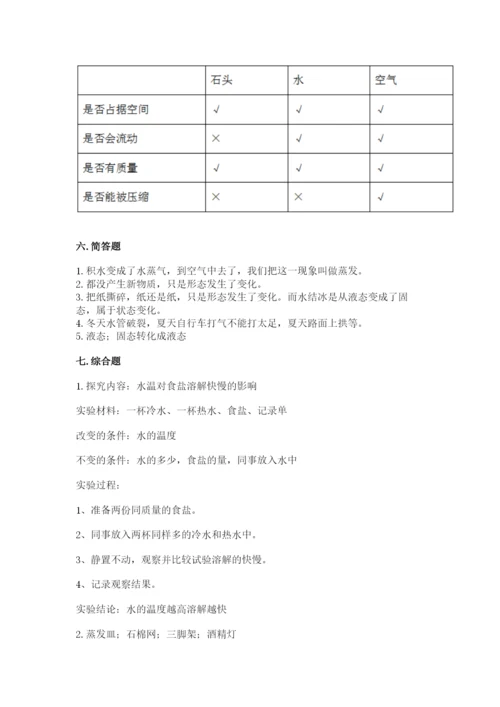 | | 石头 | 水 | 空气 |
|---|---|---|---|
| 是否占据空间 | √ | √ | √ |
| 是否会流动 | × | √ | √ |
| 是否有质量 | √ | √ | √ |
| 是否能被压缩 | × | × | √ |

六. 简答题

1. 积水变成了水蒸气，到空气中去了，我们把这一现象叫做蒸发。
2. 都没产生新物质，只是形态发生了变化。
3. 把纸撕碎，纸还是纸，只是形态发生了变化。而水结冰是从液态变成了固态，属于状态变化。
4. 冬天水管破裂，夏天自行车打气不能打太足，夏天路面上拱等。
5. 液态；固态转化成液态

七. 综合题

1. 探究内容：水温对食盐溶解快慢的影响

实验材料：一杯冷水、一杯热水、食盐、记录单

改变的条件：水的温度

不变的条件：水的多少，食盐的量，同事放入水中

实验过程：

1、准备两份同质量的食盐。

2、同事放入两杯同样多的冷水和热水中。

3、静置不动，观察并比较试验溶解的快慢。

4、记录观察结果。

实验结论：水的温度越高溶解越快

2. 蒸发皿；石棉网；三脚架；酒精灯